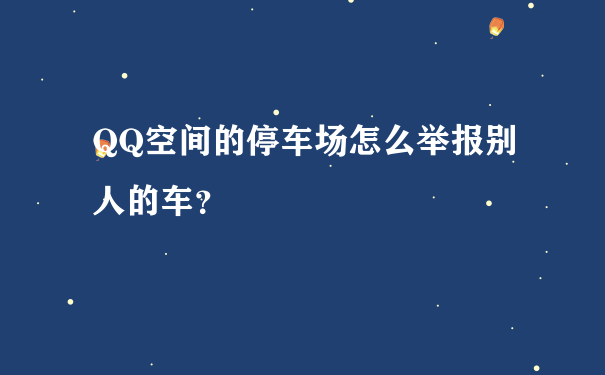 QQ空间的停车场怎么举报别人的车?